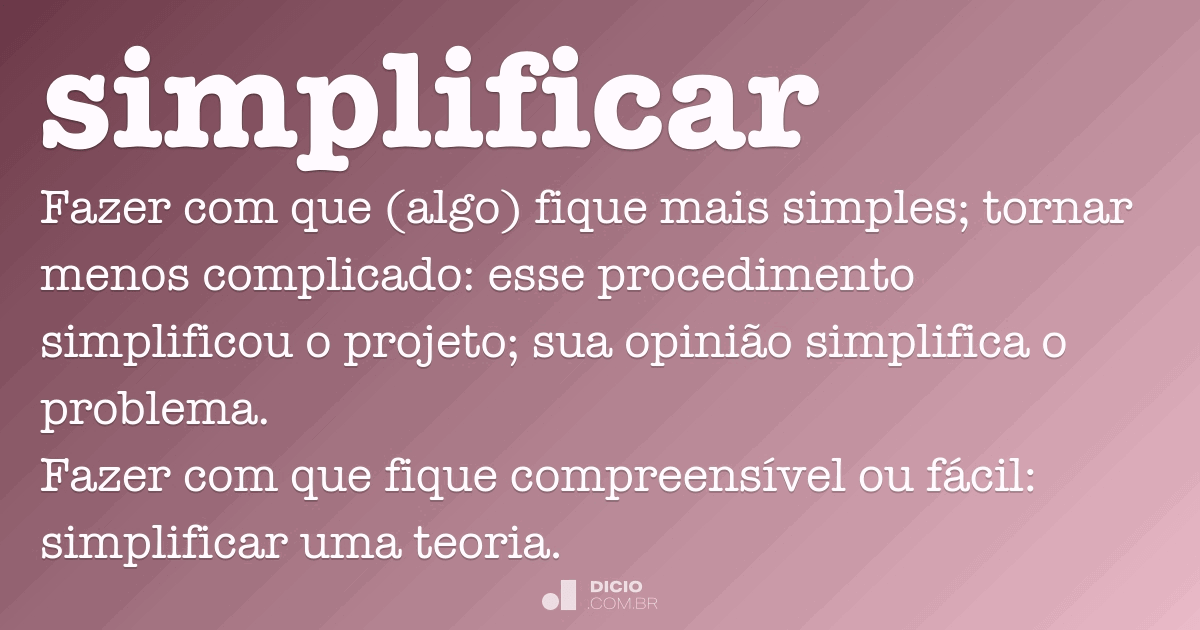 simplificar

Fazer com que (algo) fique mais simples; tornar menos complicado: esse procedimento simplificou o projeto; sua opinião simplifica o problema.
Fazer com que fique compreensível ou fácil: simplificar uma teoria.

DICIO
.COM.BR